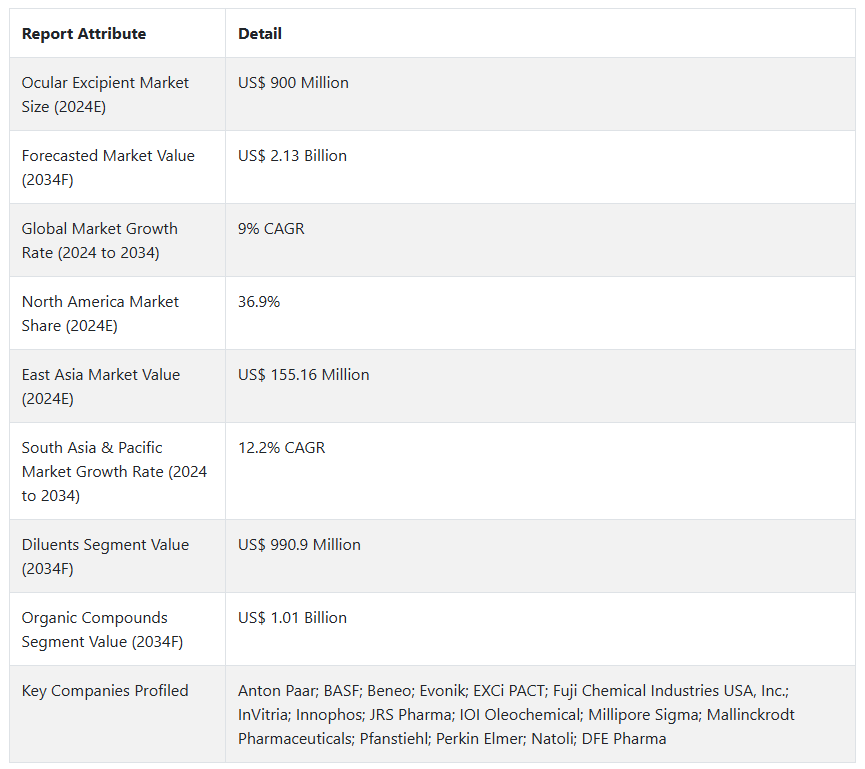 | Report Attribute | Detail |
|---|---|
| Ocular Excipient Market Size (2024E) | US$ 900 Million |
| Forecasted Market Value (2034F) | US$ 2.13 Billion |
| Global Market Growth Rate (2024 to 2034) | 9% CAGR |
| North America Market Share (2024E) | 36.9% |
| East Asia Market Value (2024E) | US$ 155.16 Million |
| South Asia & Pacific Market Growth Rate (2024 to 2034) | 12.2% CAGR |
| Diluents Segment Value (2034F) | US$ 990.9 Million |
| Organic Compounds Segment Value (2034F) | US$ 1.01 Billion |
| Key Companies Profiled | Anton Paar; BASF; Beneo; Evonik; EXCi PACT; Fuji Chemical Industries USA, Inc.; InVitria; Innophos; JRS Pharma; IOI Oleochemical; Millipore Sigma; Mallinckrodt Pharmaceuticals; Pfanstiehl; Perkin Elmer; Natoli; DFE Pharma |